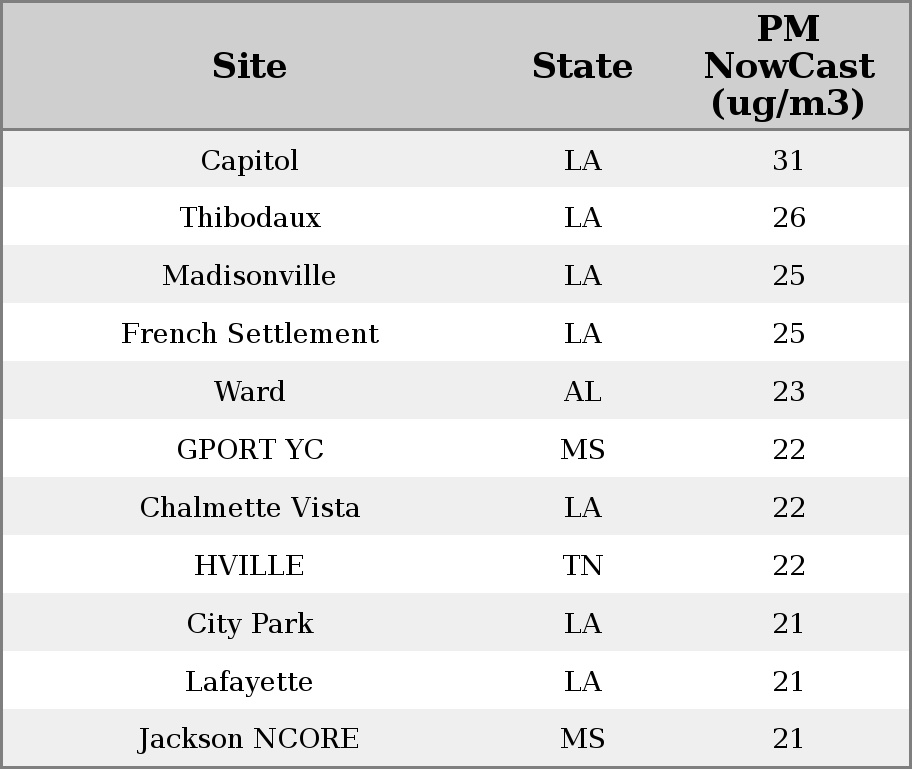 | Site | State | PM NowCast (ug/m3) |
|---|---|---|
| Capitol | LA | 31 |
| Thibodaux | LA | 26 |
| Madisonville | LA | 25 |
| French Settlement | LA | 25 |
| Ward | AL | 23 |
| GPORT YC | MS | 22 |
| Chalmette Vista | LA | 22 |
| HVILLE | TN | 22 |
| City Park | LA | 21 |
| Lafayette | LA | 21 |
| Jackson NCORE | MS | 21 |